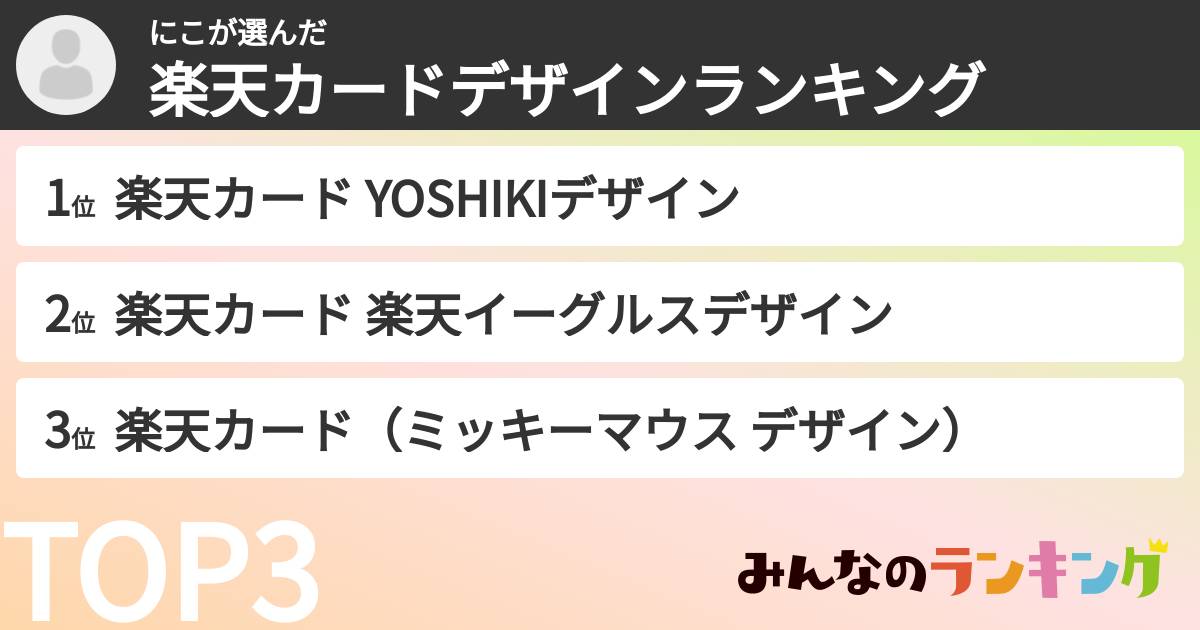 にこが選んだ
楽天カードデザインランキング

1位 楽天カード YOSHIKIデザイン

2位 楽天カード 楽天イーグルスデザイン

3位 楽天カード（ミッキーマウス デザイン）

TOP3

みんなのランキング